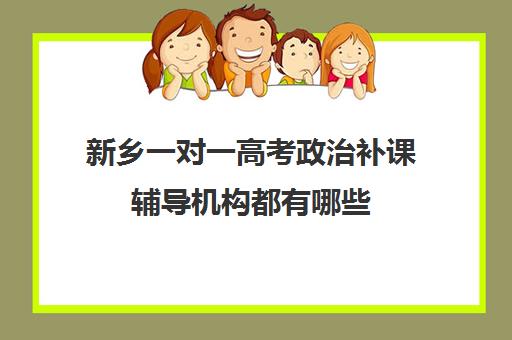 新乡一对一高考政治补课辅导机构都有哪些